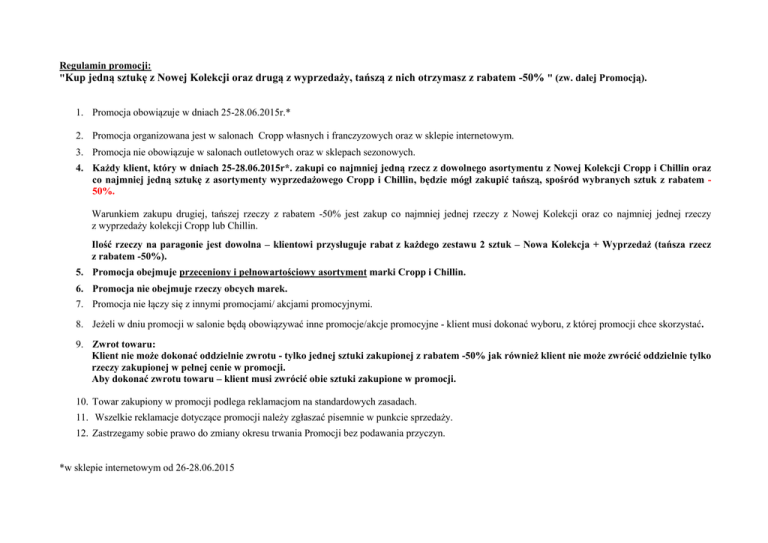 Regulamin promocji:
"Kup jedną sztukę z Nowej Kolekcji oraz drugą z wyprzedaży, tańszą z nich otrzymasz z rabatem -50% " (zw. dalej Promocją).

1. Promocja obowiązuje w dniach 25-28.06.2015r.*

2. Promocja organizowana jest w salonach Cropp własnych i franczyzowych oraz w sklepie internetowym.
3. Promocja nie obowiązuje w salonach outletowych oraz w sklepach sezonowych.
4. Każdy klient, który w dniach 25-28.06.2015r*. zakupi co najmniej jedną rzecz z dowolnego asortymentu z Nowej Kolekcji Cropp i Chillin oraz co najmniej jedną sztukę z asortymenty wyprzedażowego Cropp i Chillin, będzie mógł zakupić tańszą, spośród wybranych sztuk z rabatem -50%.

Warunkiem zakupu drugiej, tańszej rzeczy z rabatem -50% jest zakup co najmniej jednej rzeczy z Nowej Kolekcji oraz co najmniej jednej rzeczy z wyprzedaży kolekcji Cropp lub Chillin.

Ilość rzeczy na paragonie jest dowolna – klientowi przysługuje rabat z każdego zestawu 2 sztuk – Nowa Kolekcja + Wyprzedaż (tańsza rzecz z rabatem -50%).
5. Promocja obejmuje przeceniony i pełnowartościowy asortyment marki Cropp i Chillin.
6. Promocja nie obejmuje rzeczy obcych marek.
7. Promocja nie łączy się z innymi promocjami/ akcjami promocyjnymi.
8. Jeżeli w dniu promocji w salonie będą obowiązywać inne promocje/akcje promocyjne - klient musi dokonać wyboru, z której promocji chce skorzystać.
9. Zwrot towaru:
Klient nie może dokonać oddzielnie zwrotu - tylko jednej sztuki zakupionej z rabatem -50% jak również klient nie może zwrócić oddzielnie tylko rzeczy zakupionej w pełnej cenie w promocji.
Aby dokonać zwrotu towaru – klient musi zwrócić obie sztuki zakupione w promocji.
10. Towar zakupiony w promocji podlega reklamacjom na standardowych zasadach.
11. Wszelkie reklamacje dotyczące promocji należy zgłaszać pisemnie w punkcie sprzedaży.
12. Zastrzegamy sobie prawo do zmiany okresu trwania Promocji bez podawania przyczyn.

*w sklepie internetowym od 26-28.06.2015